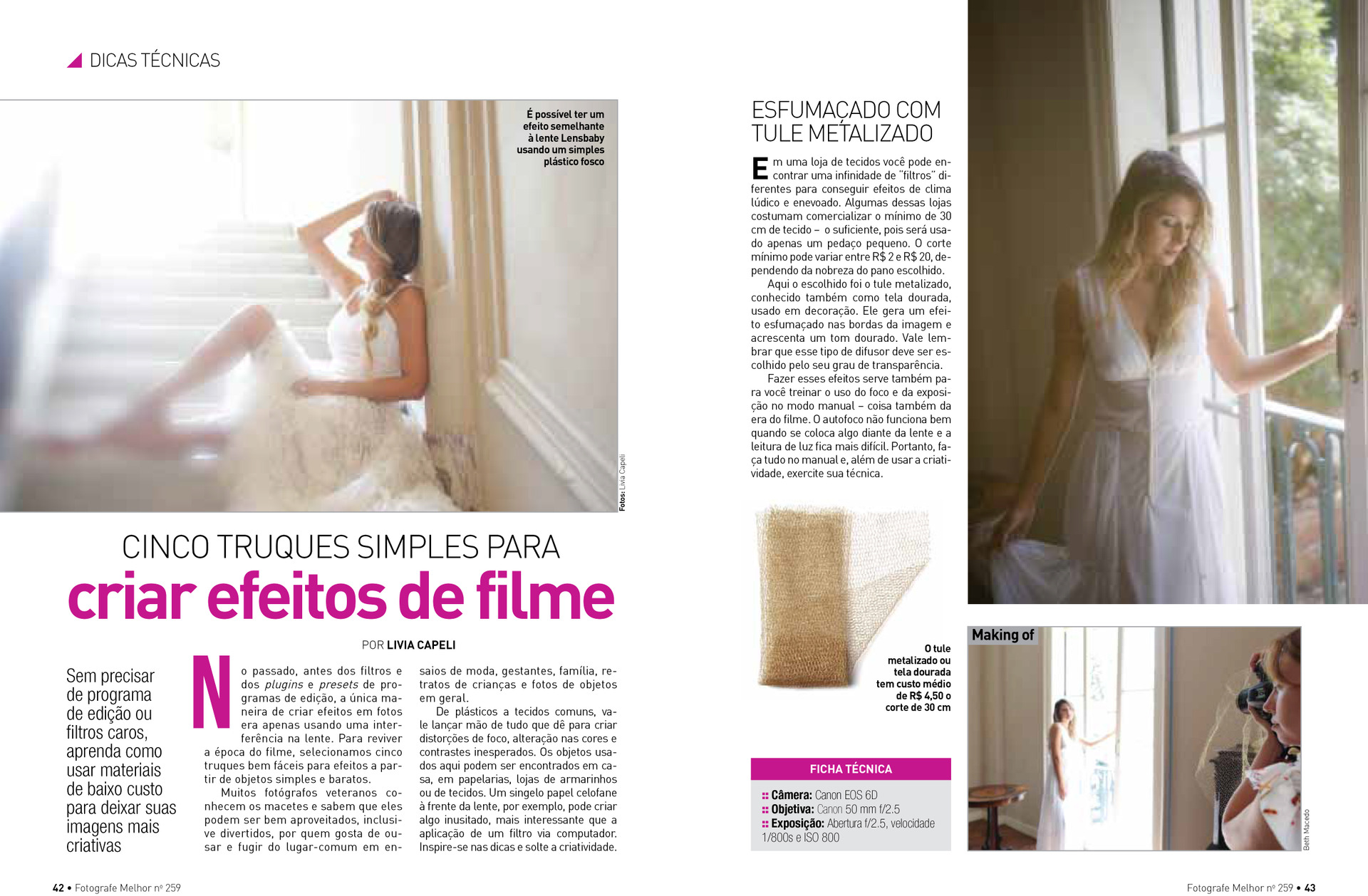 DICAS TÉCNICAS

É possível ter um efeito semelhante à lente Lensbaby usando um simples plástico fosco

Fotos: Livia Capeli

CINCO TRUQUES SIMPLES PARA
criar efeitos de filme

POR LIVIA CAPELI

Sem precisar de programa de edição ou filtros caros, aprenda como usar materiais de baixo custo para deixar suas imagens mais criativas

No passado, antes dos filtros e dos plugins e presets de programas de edição, a única maneira de criar efeitos em fotos era apenas usando uma interferência na lente. Para reviver a época do filme, selecionamos cinco truques bem fáceis para efeitos a partir de objetos simples e baratos.

Muitos fotógrafos veteranos conhecem os macetes e sabem que eles podem ser bem aproveitados, inclusive divertidos, por quem gosta de ousar e fugir do lugar-comum em ensaios de moda, gestantes, família, retratos de crianças e fotos de objetos em geral.

De plásticos a tecidos comuns, vale lançar mão de tudo que dê para criar distorções de foco, alteração nas cores e contrastes inesperados. Os objetos usados aqui podem ser encontrados em casa, em papelarias, lojas de armarinhos ou de tecidos. Um singelo papel celofane à frente da lente, por exemplo, pode criar algo inusitado, mais interessante que a aplicação de um filtro via computador. Inspire-se nas dicas e solte a criatividade.

42 • Fotografe Melhor nº 259

ESFUMAÇADO COM TULE METALIZADO

Em uma loja de tecidos você pode encontrar uma infinidade de "filtros" diferentes para conseguir efeitos de clima lúdico e enevoado. Algumas dessas lojas costumam comercializar o mínimo de 30 cm de tecido – o suficiente, pois será usado apenas um pedaço pequeno. O corte mínimo pode variar entre R$ 2 e R$ 20, dependendo da nobreza do pano escolhido.

Aqui o escolhido foi o tule metalizado, conhecido também como tela dourada, usado em decoração. Ele gera um efeito esfumaçado nas bordas da imagem e acrescenta um tom dourado. Vale lembrar que esse tipo de difusor deve ser escolhido pelo seu grau de transparência.

Fazer esses efeitos serve também para você treinar o uso do foco e da exposição no modo manual – coisa também da era do filme. O autofoco não funciona bem quando se coloca algo diante da lente e a leitura de luz fica mais difícil. Portanto, faça tudo no manual e, além de usar a criatividade, exercite sua técnica.

O tule metalizado ou tela dourada tem custo médio de R$ 4,50 o corte de 30 cm

FICHA TÉCNICA
Câmera: Canon EOS 6D
Objetiva: Canon 50 mm f/2.5
Exposição: Abertura f/2.5, velocidade 1/800s e ISO 800

Making of

Beth Macedo

Fotografe Melhor nº 259 • 43